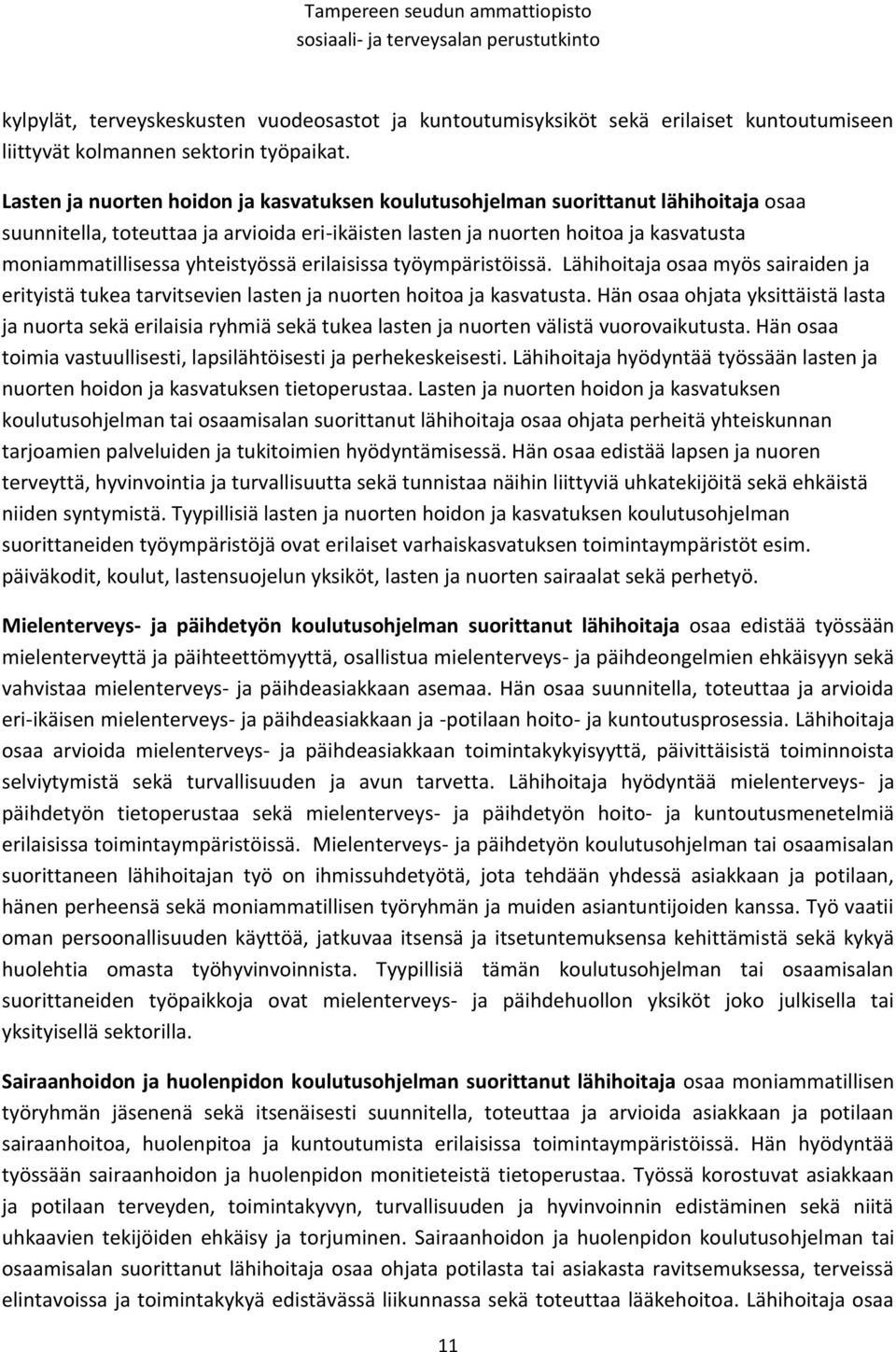 Tampereen seudun ammattiopisto
sosiaali- ja terveysalan perustutkinto

kylpylät, terveyskeskusten vuodeosastot ja kuntoutumisyksiköt sekä erilaiset kuntoutumiseen liittyvät kolmannen sektorin työpaikat.

Lasten ja nuorten hoidon ja kasvatuksen koulutusohjelman suorittanut lähihoitaja osaa suunnitella, toteuttaa ja arvioida eri-ikäisten lasten ja nuorten hoitoa ja kasvatusta moniammatillisessa yhteistyössä erilaisissa työympäristöissä. Lähihoitaja osaa myös sairaiden ja erityistä tukea tarvitsevien lasten ja nuorten hoitoa ja kasvatusta. Hän osaa ohjata yksittäistä lasta ja nuorta sekä erilaisia ryhmiä sekä tukea lasten ja nuorten välistä vuorovaikutusta. Hän osaa toimia vastuullisesti, lapsilähtöisesti ja perhekeskeisesti. Lähihoitaja hyödyntää työssään lasten ja nuorten hoidon ja kasvatuksen tietoperustaa. Lasten ja nuorten hoidon ja kasvatuksen koulutusohjelman tai osaamisalan suorittanut lähihoitaja osaa ohjata perheitä yhteiskunnan tarjoamien palveluiden ja tukitoimien hyödyntämisessä. Hän osaa edistää lapsen ja nuoren terveyttä, hyvinvointia ja turvallisuutta sekä tunnistaa näihin liittyviä uhkatekijöitä sekä ehkäistä niiden syntymistä. Tyypillisiä lasten ja nuorten hoidon ja kasvatuksen koulutusohjelman suorittaneiden työympäristöjä ovat erilaiset varhaiskasvatuksen toimintaympäristöt esim. päiväkodit, koulut, lastensuojelun yksiköt, lasten ja nuorten sairaalat sekä perhetyö.

Mielenterveys- ja päihdetyön koulutusohjelman suorittanut lähihoitaja osaa edistää työssään mielenterveyttä ja päihteettömyyttä, osallistua mielenterveys- ja päihdeongelmien ehkäisyyn sekä vahvistaa mielenterveys- ja päihdeasiakkaan asemaa. Hän osaa suunnitella, toteuttaa ja arvioida eri-ikäisen mielenterveys- ja päihdeasiakkaan ja -potilaan hoito- ja kuntoutusprosessia. Lähihoitaja osaa arvioida mielenterveys- ja päihdeasiakkaan toimintakykyisyyttä, päivittäisistä toiminnoista selviytymistä sekä turvallisuuden ja avun tarvetta. Lähihoitaja hyödyntää mielenterveys- ja päihdetyön tietoperustaa sekä mielenterveys- ja päihdetyön hoito- ja kuntoutusmenetelmiä erilaisissa toimintaympäristöissä. Mielenterveys- ja päihdetyön koulutusohjelman tai osaamisalan suorittaneen lähihoitajan työ on ihmissuhdetyötä, jota tehdään yhdessä asiakkaan ja potilaan, hänen perheensä sekä moniammatillisen työryhmän ja muiden asiantuntijoiden kanssa. Työ vaatii oman persoonallisuuden käyttöä, jatkuvaa itsensä ja itsetuntemuksensa kehittämistä sekä kykyä huolehtia omasta työhyvinvoinnista. Tyypillisiä tämän koulutusohjelman tai osaamisalan suorittaneiden työpaikkoja ovat mielenterveys- ja päihdehuollon yksiköt joko julkisella tai yksityisellä sektorilla.

Sairaanhoidon ja huolenpidon koulutusohjelman suorittanut lähihoitaja osaa moniammatillisen työryhmän jäsenenä sekä itsenäisesti suunnitella, toteuttaa ja arvioida asiakkaan ja potilaan sairaanhoitoa, huolenpitoa ja kuntoutumista erilaisissa toimintaympäristöissä. Hän hyödyntää työssään sairaanhoidon ja huolenpidon monitieteistä tietoperustaa. Työssä korostuvat asiakkaan ja potilaan terveyden, toimintakyvyn, turvallisuuden ja hyvinvoinnin edistäminen sekä niitä uhkaavien tekijöiden ehkäisy ja torjuminen. Sairaanhoidon ja huolenpidon koulutusohjelman tai osaamisalan suorittanut lähihoitaja osaa ohjata potilasta tai asiakasta ravitsemuksessa, terveissä elintavoissa ja toimintakykyä edistävässä liikunnassa sekä toteuttaa lääkehoitoa. Lähihoitaja osaa

11